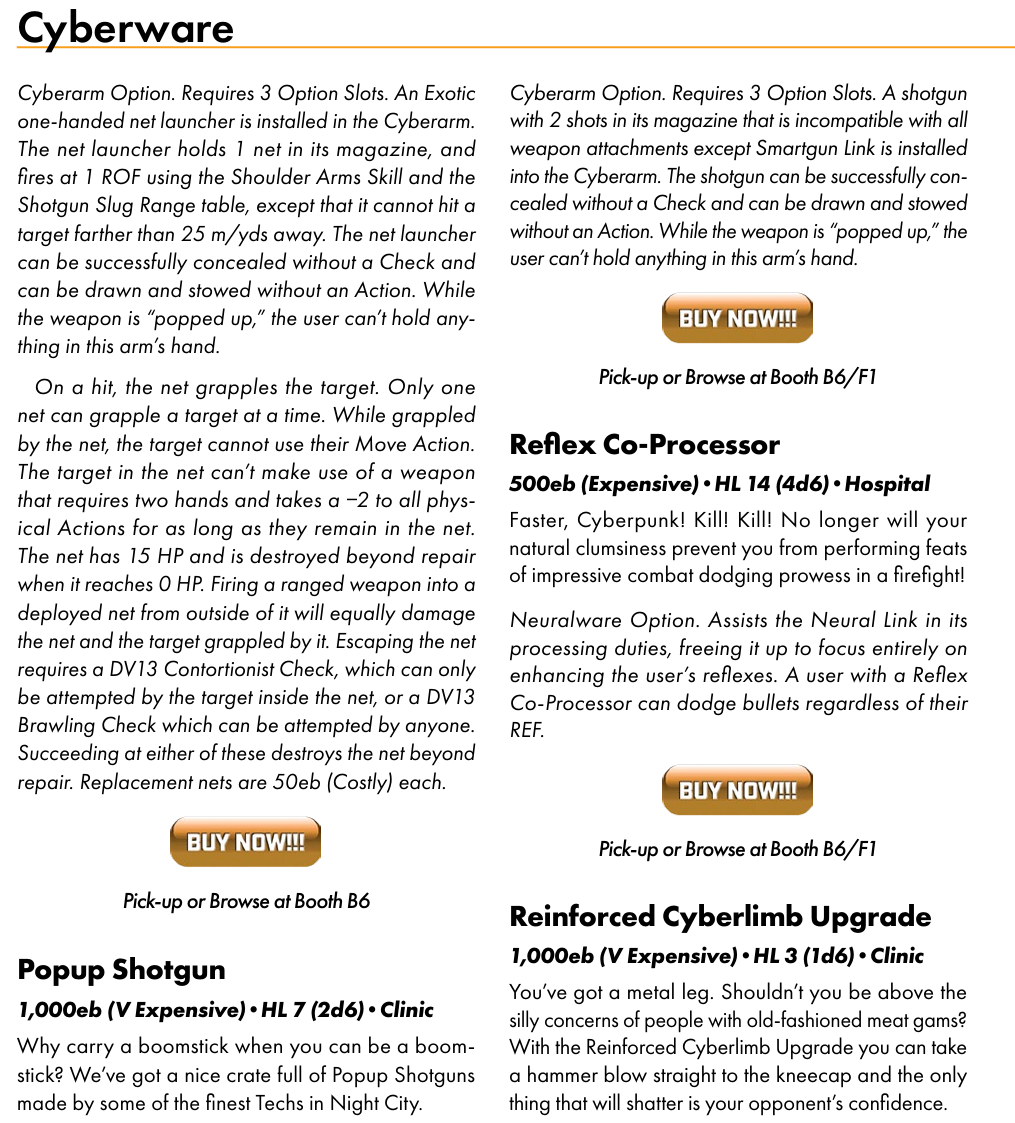 Cyberware

Cyberarm Option. Requires 3 Option Slots. An Exotic one-handed net launcher is installed in the Cyberarm. The net launcher holds 1 net in its magazine, and fires at 1 ROF using the Shoulder Arms Skill and the Shotgun Slug Range table, except that it cannot hit a target farther than 25 m/yds away. The net launcher can be successfully concealed without a Check and can be drawn and stowed without an Action. While the weapon is "popped up," the user can't hold anything in this arm's hand.

On a hit, the net grapples the target. Only one net can grapple a target at a time. While grappled by the net, the target cannot use their Move Action. The target in the net can't make use of a weapon that requires two hands and takes a −2 to all physical Actions for as long as they remain in the net. The net has 15 HP and is destroyed beyond repair when it reaches 0 HP. Firing a ranged weapon into a deployed net from outside of it will equally damage the net and the target grappled by it. Escaping the net requires a DV13 Contortionist Check, which can only be attempted by the target inside the net, or a DV13 Brawling Check which can be attempted by anyone. Succeeding at either of these destroys the net beyond repair. Replacement nets are 50eb (Costly) each.

BUY NOW!!!

Pick-up or Browse at Booth B6

Popup Shotgun

1,000eb (V Expensive) • HL 7 (2d6) • Clinic

Why carry a boomstick when you can be a boomstick? We've got a nice crate full of Popup Shotguns made by some of the finest Techs in Night City.

Cyberarm Option. Requires 3 Option Slots. A shotgun with 2 shots in its magazine that is incompatible with all weapon attachments except Smartgun Link is installed into the Cyberarm. The shotgun can be successfully concealed without a Check and can be drawn and stowed without an Action. While the weapon is "popped up," the user can't hold anything in this arm's hand.

BUY NOW!!!

Pick-up or Browse at Booth B6/F1

Reflex Co-Processor

500eb (Expensive) • HL 14 (4d6) • Hospital

Faster, Cyberpunk! Kill! Kill! No longer will your natural clumsiness prevent you from performing feats of impressive combat dodging prowess in a firefight!

Neuralware Option. Assists the Neural Link in its processing duties, freeing it up to focus entirely on enhancing the user's reflexes. A user with a Reflex Co-Processor can dodge bullets regardless of their REF.

BUY NOW!!!

Pick-up or Browse at Booth B6/F1

Reinforced Cyberlimb Upgrade

1,000eb (V Expensive) • HL 3 (1d6) • Clinic

You've got a metal leg. Shouldn't you be above the silly concerns of people with old-fashioned meat gams? With the Reinforced Cyberlimb Upgrade you can take a hammer blow straight to the kneecap and the only thing that will shatter is your opponent's confidence.